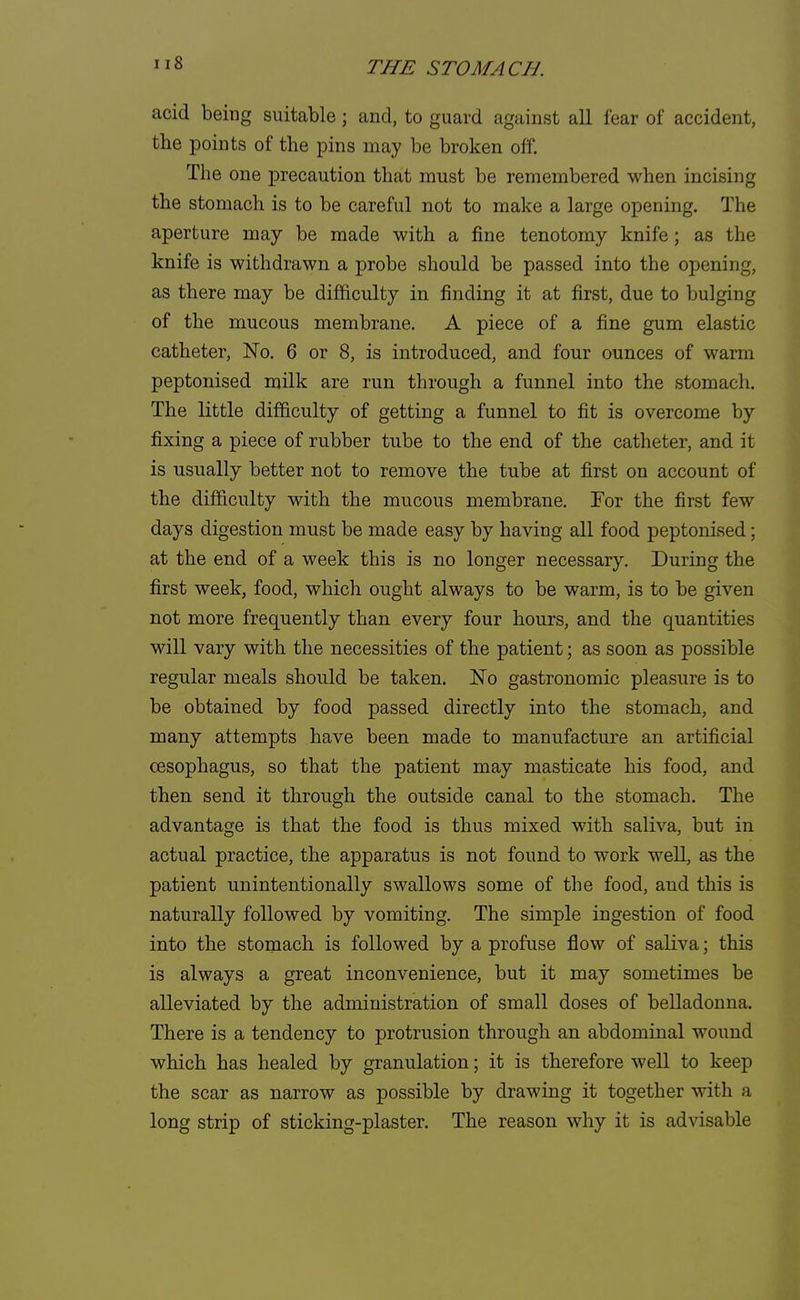 118 THE STOMACH.

acid being suitable; and, to guard against all fear of accident, the points of the pins may be broken off.

The one precaution that must be remembered when incising the stomach is to be careful not to make a large opening. The aperture may be made with a fine tenotomy knife; as the knife is withdrawn a probe should be passed into the opening, as there may be difficulty in finding it at first, due to bulging of the mucous membrane. A piece of a fine gum elastic catheter, No. 6 or 8, is introduced, and four ounces of warm peptonised milk are run through a funnel into the stomach. The little difficulty of getting a funnel to fit is overcome by fixing a piece of rubber tube to the end of the catheter, and it is usually better not to remove the tube at first on account of the difficulty with the mucous membrane. For the first few days digestion must be made easy by having all food peptonised; at the end of a week this is no longer necessary. During the first week, food, which ought always to be warm, is to be given not more frequently than every four hours, and the quantities will vary with the necessities of the patient; as soon as possible regular meals should be taken. No gastronomic pleasure is to be obtained by food passed directly into the stomach, and many attempts have been made to manufacture an artificial œsophagus, so that the patient may masticate his food, and then send it through the outside canal to the stomach. The advantage is that the food is thus mixed with saliva, but in actual practice, the apparatus is not found to work well, as the patient unintentionally swallows some of the food, and this is naturally followed by vomiting. The simple ingestion of food into the stomach is followed by a profuse flow of saliva; this is always a great inconvenience, but it may sometimes be alleviated by the administration of small doses of belladonna. There is a tendency to protrusion through an abdominal wound which has healed by granulation; it is therefore well to keep the scar as narrow as possible by drawing it together with a long strip of sticking-plaster. The reason why it is advisable